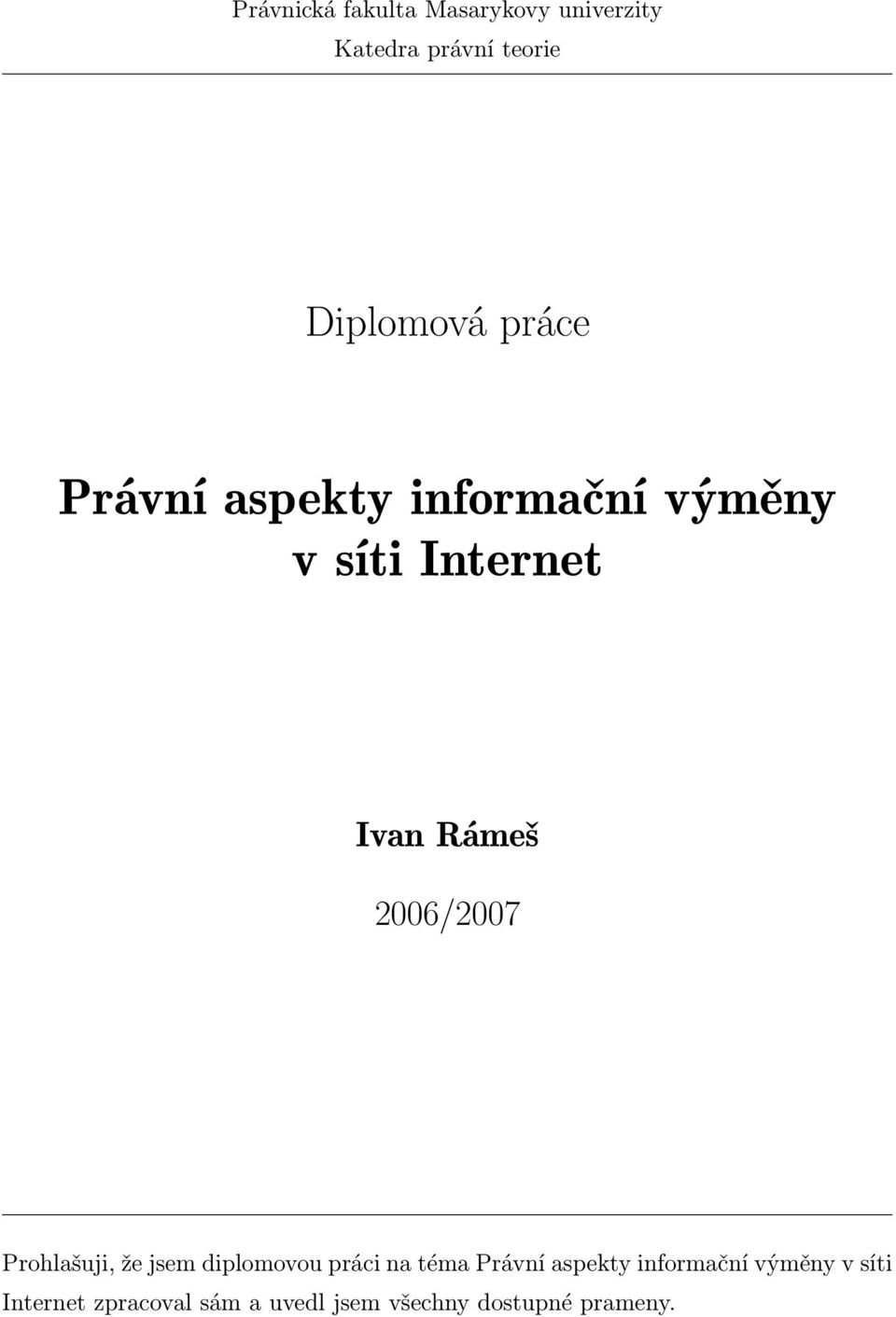 Právnická fakulta Masarykovy univerzity
Katedra právní teorie

Diplomová práce

Právní aspekty informační výměny v síti Internet

Ivan Rámeš

2006/2007

Prohlašuji, že jsem diplomovou práci na téma Právní aspekty informační výměny v síti Internet zpracoval sám a uvedl jsem všechny dostupné prameny.